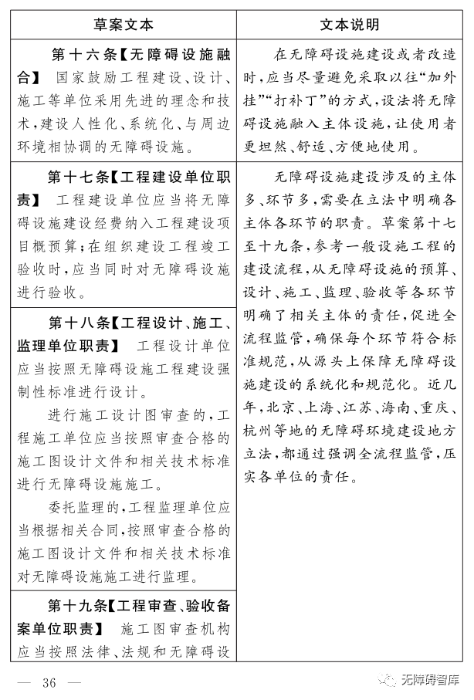 | 草案文本 | 文本说明 |
|---|---|
| 第十六条【无障碍设施融合】 国家鼓励工程建设、设计、施工等单位采用先进的理念和技术，建设人性化、系统化、与周边环境相协调的无障碍设施。 | 在无障碍设施建设或者改造时，应当尽量避免采取以往“加外挂”“打补丁”的方式，设法将无障碍设施融入主体设施，让使用者更坦然、舒适、方便地使用。 |
| 第十七条【工程建设单位职责】 工程建设单位应当将无障碍设施建设经费纳入工程建设项目概预算；在组织建设工程竣工验收时，应当同时对无障碍设施进行验收。 | 无障碍设施建设涉及的主体多、环节多，需要在立法中明确各主体各环节的职责。草案第十七至十九条，参考一般设施工程的建设流程，从无障碍设施的预算、设计、施工、监理、验收等各环节明确了相关主体的责任，促进全流程监管，确保每个环节符合标准规范，从源头上保障无障碍设施建设的系统化和规范化。近几年，北京、上海、江苏、海南、重庆、杭州等地的无障碍环境建设地方立法，都通过强调全流程监管，压实各单位的责任。 |
| 第十八条【工程设计、施工、监理单位职责】 工程设计单位应当按照无障碍设施工程建设强制性标准进行设计。<br>进行施工设计图审查的，工程施工单位应当按照审查合格的施工图设计文件和相关技术标准进行无障碍设施施工。<br>委托监理的，工程监理单位应当根据相关合同，按照审查合格的施工图设计文件和相关技术标准对无障碍设施施工进行监理。 | |
| 第十九条【工程审查、验收备案单位职责】 施工图审查机构应当按照法律、法规和无障碍设 | |

— 36 —

无障碍智库